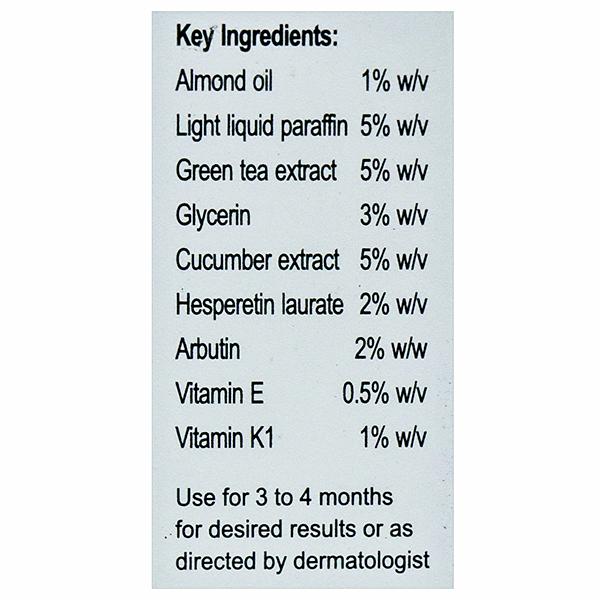 Key Ingredients:

Almond oil 1% w/v

Light liquid paraffin 5% w/v

Green tea extract 5% w/v

Glycerin 3% w/v

Cucumber extract 5% w/v

Hesperetin laurate 2% w/v

Arbutin 2% w/w

Vitamin E 0.5% w/v

Vitamin K1 1% w/v

Use for 3 to 4 months for desired results or as directed by dermatologist